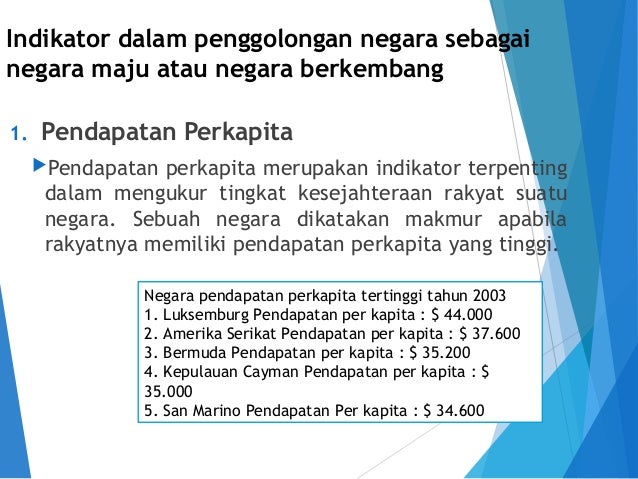 Indikator dalam penggolongan negara sebagai negara maju atau negara berkembang

1. Pendapatan Perkapita

Pendapatan perkapita merupakan indikator terpenting dalam mengukur tingkat kesejahteraan rakyat suatu negara. Sebuah negara dikatakan makmur apabila rakyatnya memiliki pendapatan perkapita yang tinggi.

Negara pendapatan perkapita tertinggi tahun 2003
1. Luksemburg Pendapatan per kapita : \$ 44.000
2. Amerika Serikat Pendapatan per kapita : \$ 37.600
3. Bermuda Pendapatan per kapita : \$ 35.200
4. Kepulauan Cayman Pendapatan per kapita : \$ 35.000
5. San Marino Pendapatan Per kapita : \$ 34.600